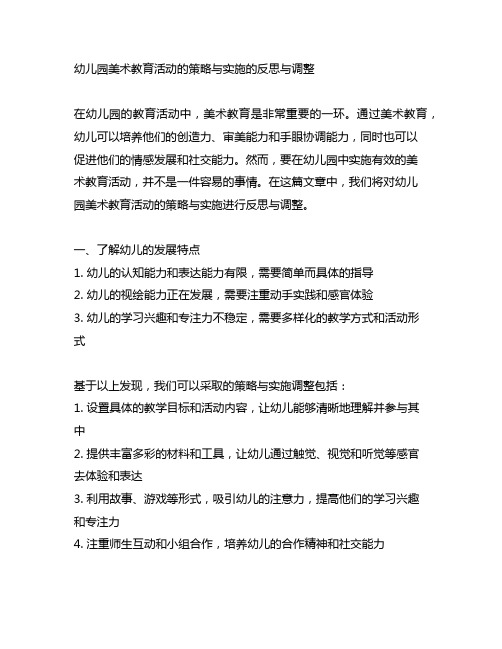 幼儿园美术教育活动的策略与实施的反思与调整

在幼儿园的教育活动中，美术教育是非常重要的一环。通过美术教育，幼儿可以培养他们的创造力、审美能力和手眼协调能力，同时也可以促进他们的情感发展和社交能力。然而，要在幼儿园中实施有效的美术教育活动，并不是一件容易的事情。在这篇文章中，我们将对幼儿园美术教育活动的策略与实施进行反思与调整。

一、了解幼儿的发展特点
1. 幼儿的认知能力和表达能力有限，需要简单而具体的指导
2. 幼儿的视绘能力正在发展，需要注重动手实践和感官体验
3. 幼儿的学习兴趣和专注力不稳定，需要多样化的教学方式和活动形式

基于以上发现，我们可以采取的策略与实施调整包括：
1. 设置具体的教学目标和活动内容，让幼儿能够清晰地理解并参与其中
2. 提供丰富多彩的材料和工具，让幼儿通过触觉、视觉和听觉等感官去体验和表达
3. 利用故事、游戏等形式，吸引幼儿的注意力，提高他们的学习兴趣和专注力
4. 注重师生互动和小组合作，培养幼儿的合作精神和社交能力